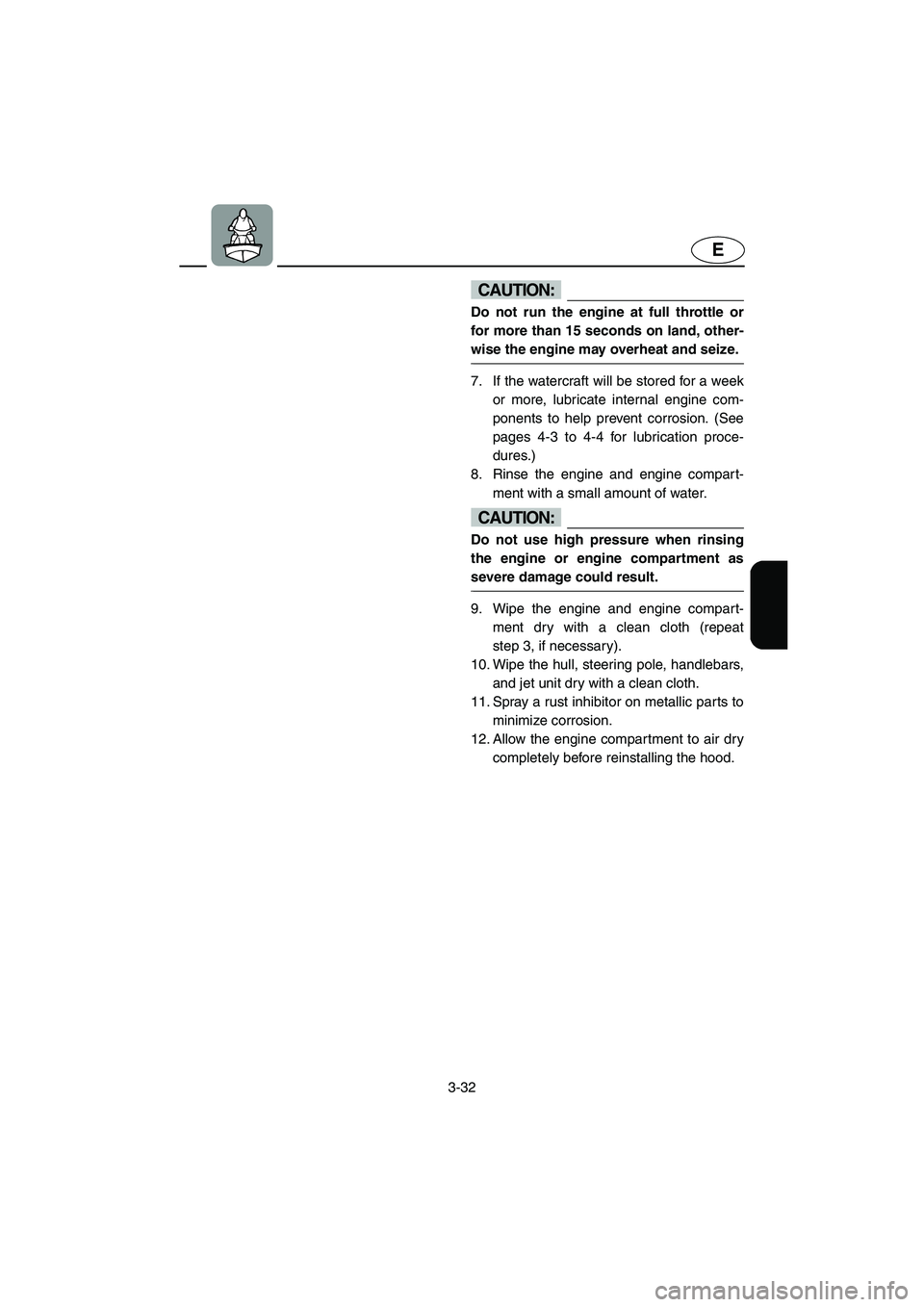 E

CAUTION:

Do not run the engine at full throttle or for more than 15 seconds on land, otherwise the engine may overheat and seize.

7. If the watercraft will be stored for a week or more, lubricate internal engine components to help prevent corrosion. (See pages 4-3 to 4-4 for lubrication procedures.)
8. Rinse the engine and engine compartment with a small amount of water.

CAUTION:

Do not use high pressure when rinsing the engine or engine compartment as severe damage could result.

9. Wipe the engine and engine compartment dry with a clean cloth (repeat step 3, if necessary).
10. Wipe the hull, steering pole, handlebars, and jet unit dry with a clean cloth.
11. Spray a rust inhibitor on metallic parts to minimize corrosion.
12. Allow the engine compartment to air dry completely before reinstalling the hood.

3-32

carmanualsonline.info